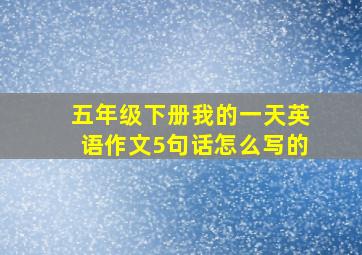 五年级下册我的一天英语作文5句话怎么写的